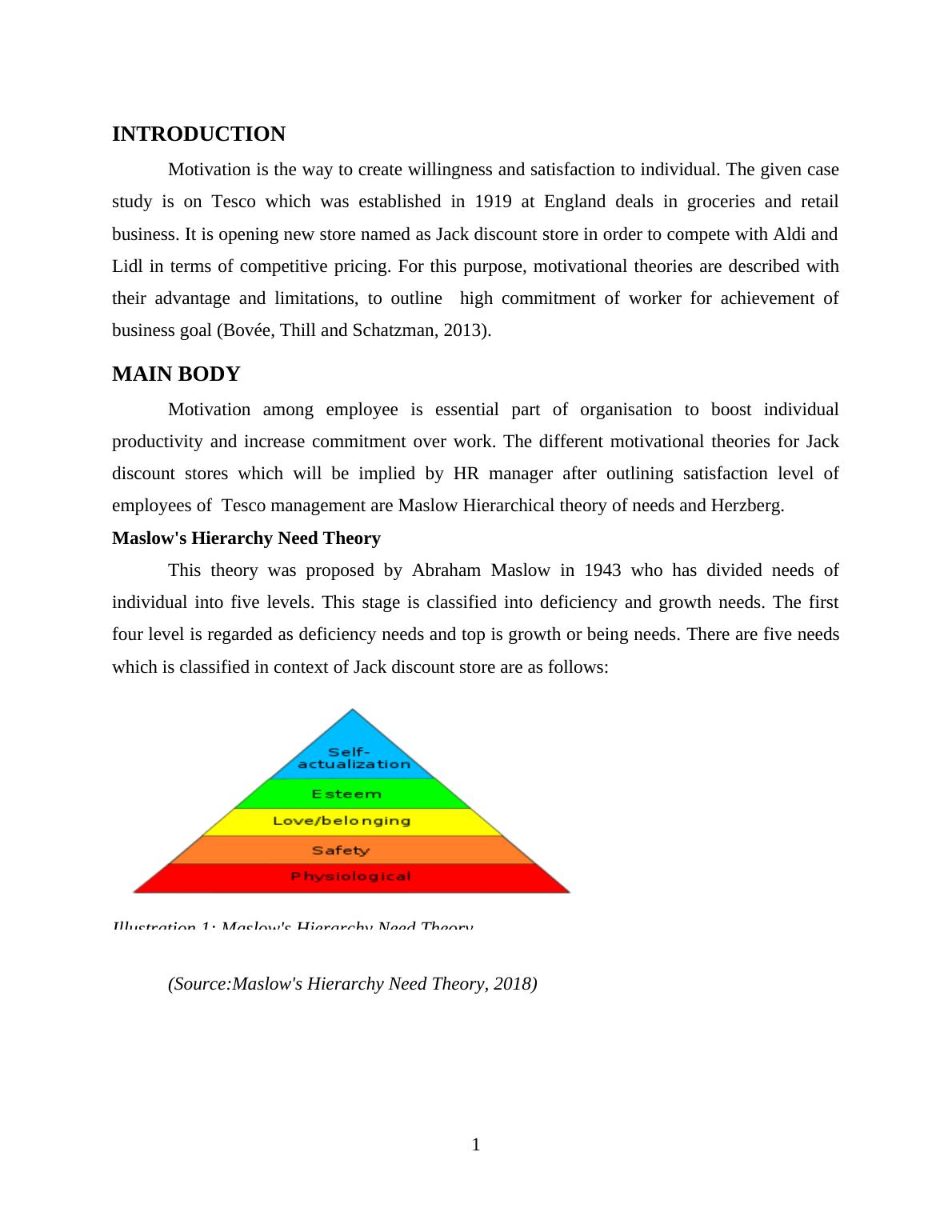 INTRODUCTION

Motivation is the way to create willingness and satisfaction to individual. The given case study is on Tesco which was established in 1919 at England deals in groceries and retail business. It is opening new store named as Jack discount store in order to compete with Aldi and Lidl in terms of competitive pricing. For this purpose, motivational theories are described with their advantage and limitations, to outline high commitment of worker for achievement of business goal (Bovée, Thill and Schatzman, 2013).

MAIN BODY

Motivation among employee is essential part of organisation to boost individual productivity and increase commitment over work. The different motivational theories for Jack discount stores which will be implied by HR manager after outlining satisfaction level of employees of Tesco management are Maslow Hierarchical theory of needs and Herzberg.

Maslow's Hierarchy Need Theory

This theory was proposed by Abraham Maslow in 1943 who has divided needs of individual into five levels. This stage is classified into deficiency and growth needs. The first four level is regarded as deficiency needs and top is growth or being needs. There are five needs which is classified in context of Jack discount store are as follows:

Self-actualization
Esteem
Love/belonging
Safety
Physiological

Illustration 1: Maslow's Hierarchy Need Theory

(Source:Maslow's Hierarchy Need Theory, 2018)

1